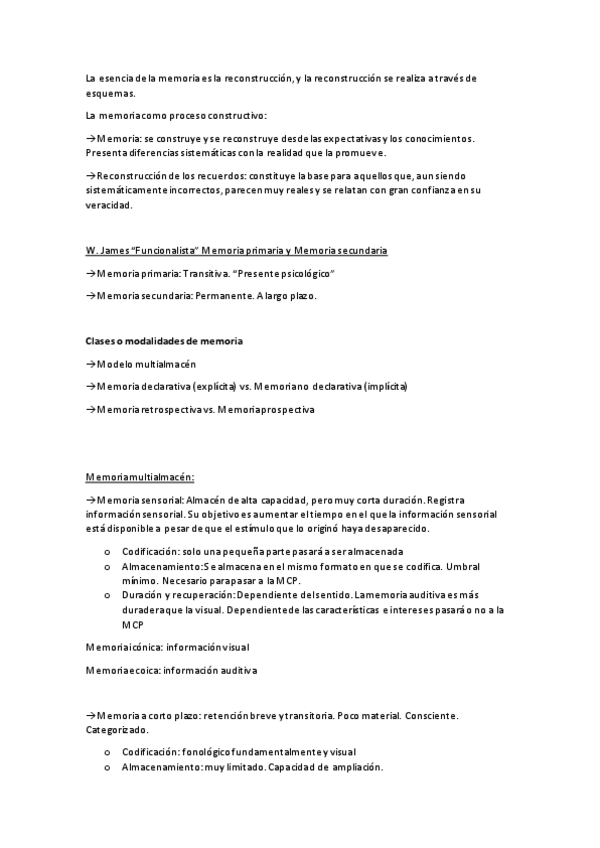 La esencia de la memoria es la reconstrucción, y la reconstrucción se realiza a través de esquemas.

La memoria como proceso constructivo:

→Memoria: se construye y se reconstruye desde las expectativas y los conocimientos. Presenta diferencias sistemáticas con la realidad que la promueve.

→Reconstrucción de los recuerdos: constituye la base para aquellos que, aun siendo sistemáticamente incorrectos, parecen muy reales y se relatan con gran confianza en su veracidad.

W. James "Funcionalista" Memoria primaria y Memoria secundaria

→Memoria primaria: Transitiva. "Presente psicológico"

→Memoria secundaria: Permanente. A largo plazo.

Clases o modalidades de memoria

→Modelo multialmacén

→Memoria declarativa (explícita) vs. Memoria no declarativa (implícita)

→Memoria retrospectiva vs. Memoria prospectiva

Memoria multialmacén:

→Memoria sensorial: Almacén de alta capacidad, pero muy corta duración. Registra información sensorial. Su objetivo es aumentar el tiempo en el que la información sensorial está disponible a pesar de que el estímulo que lo originó haya desaparecido.

o Codificación: solo una pequeña parte pasará a ser almacenada
o Almacenamiento: Se almacena en el mismo formato en que se codifica. Umbral mínimo. Necesario para pasar a la MCP.
o Duración y recuperación: Dependiente del sentido. La memoria auditiva es más duradera que la visual. Dependiente de las características e intereses pasará o no a la MCP

Memoria icónica: información visual

Memoria ecoica: información auditiva

→Memoria a corto plazo: retención breve y transitoria. Poco material. Consciente. Categorizado.

o Codificación: fonológico fundamentalmente y visual
o Almacenamiento: muy limitado. Capacidad de ampliación.